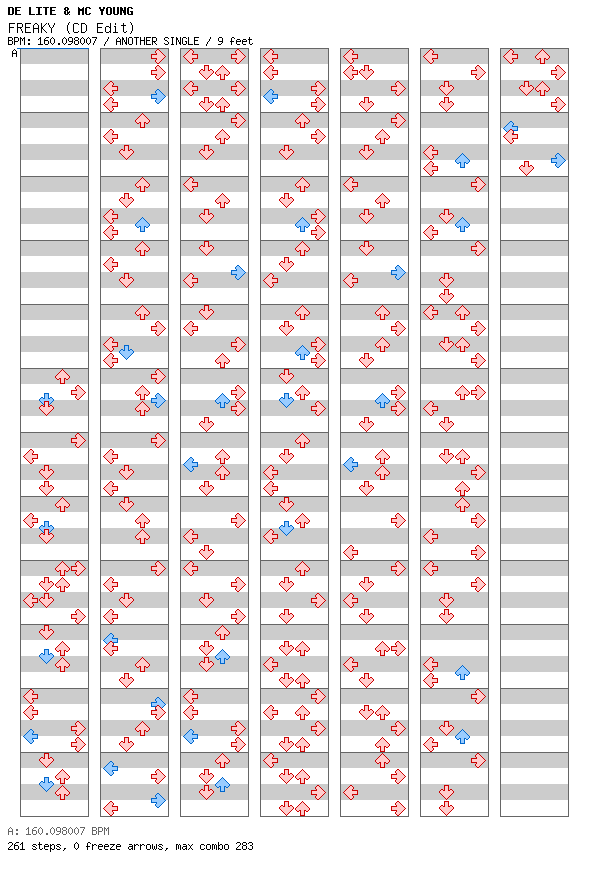 DE LITE & MC YOUNG
FREAKY (CD Edit)
BPM: 160.098007 / ANOTHER SINGLE / 9 feet
A

A: 160.098007 BPM
261 steps, 0 freeze arrows, max combo 283